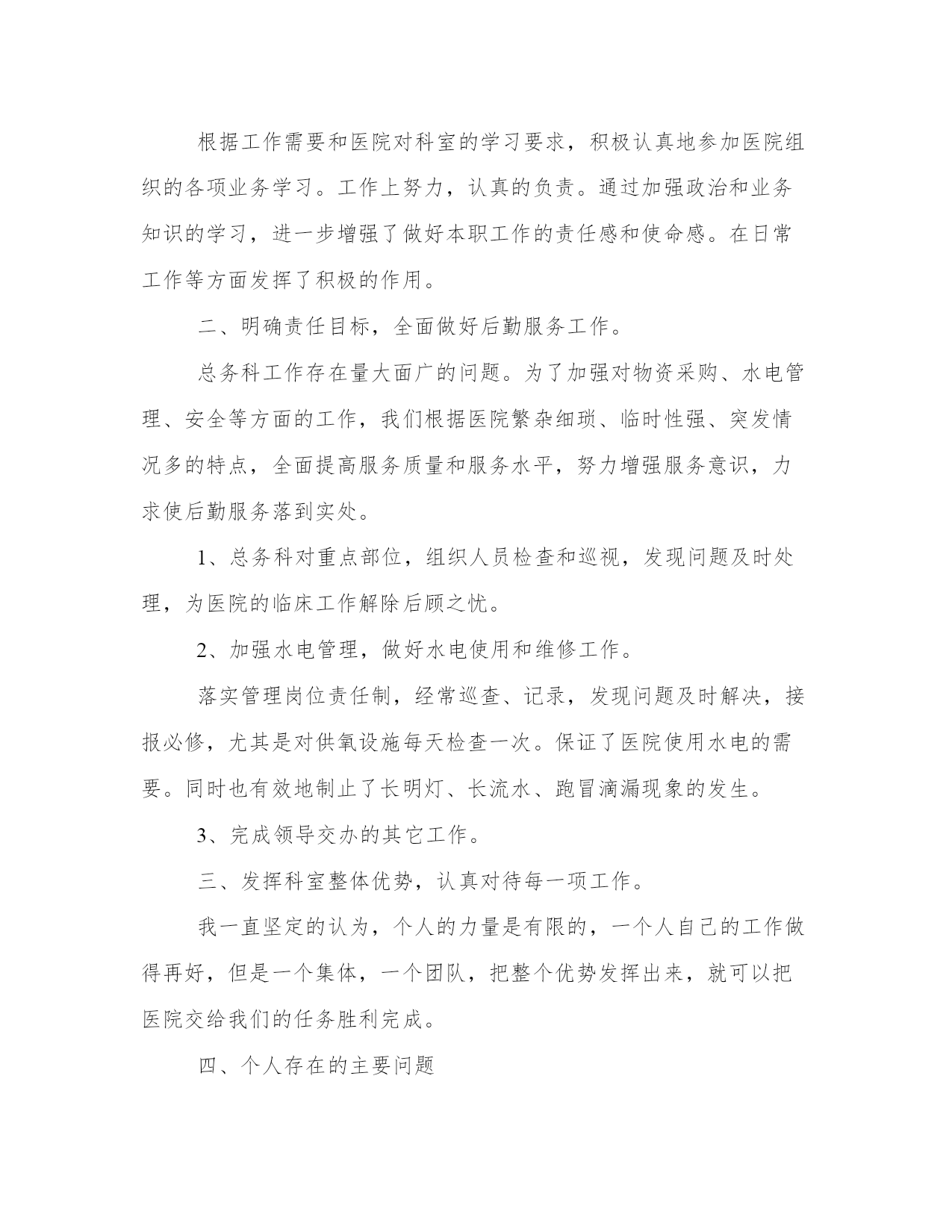 根据工作需要和医院对科室的学习要求，积极认真地参加医院组织的各项业务学习。工作上努力，认真的负责。通过加强政治和业务知识的学习，进一步增强了做好本职工作的责任感和使命感。在日常工作等方面发挥了积极的作用。

二、明确责任目标，全面做好后勤服务工作。

总务科工作存在量大面广的问题。为了加强对物资采购、水电管理、安全等方面的工作，我们根据医院繁杂细琐、临时性强、突发情况多的特点，全面提高服务质量和服务水平，努力增强服务意识，力求使后勤服务落到实处。

1、总务科对重点部位，组织人员检查和巡视，发现问题及时处理，为医院的临床工作解除后顾之忧。

2、加强水电管理，做好水电使用和维修工作。

落实管理岗位责任制，经常巡查、记录，发现问题及时解决，接报必修，尤其是对供氧设施每天检查一次。保证了医院使用水电的需要。同时也有效地制止了长明灯、长流水、跑冒滴漏现象的发生。

3、完成领导交办的其它工作。

三、发挥科室整体优势，认真对待每一项工作。

我一直坚定的认为，个人的力量是有限的，一个人自己的工作做得再好，但是一个集体，一个团队，把整个优势发挥出来，就可以把医院交给我们的任务胜利完成。

四、个人存在的主要问题